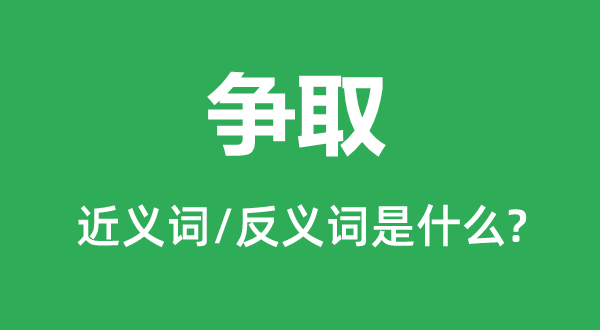 争取

近义词/反义词是什么?